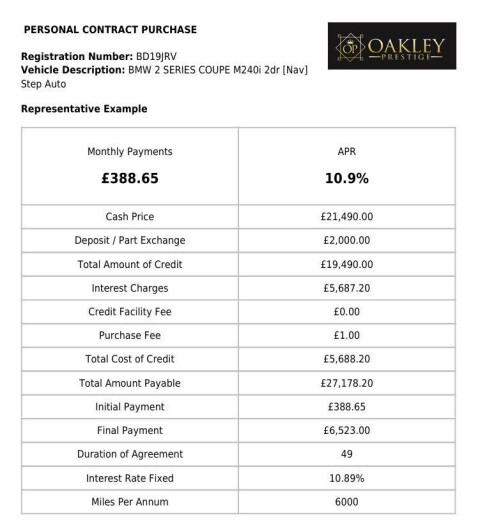 PERSONAL CONTRACT PURCHASE

OP OAKLEY PRESTIGE

Registration Number: BD19JRV
Vehicle Description: BMW 2 SERIES COUPE M240i 2dr [Nav] Step Auto

Representative Example

| Monthly Payments £388.65 | APR 10.9% |
|---|---|
| Cash Price | £21,490.00 |
| Deposit / Part Exchange | £2,000.00 |
| Total Amount of Credit | £19,490.00 |
| Interest Charges | £5,687.20 |
| Credit Facility Fee | £0.00 |
| Purchase Fee | £1.00 |
| Total Cost of Credit | £5,688.20 |
| Total Amount Payable | £27,178.20 |
| Initial Payment | £388.65 |
| Final Payment | £6,523.00 |
| Duration of Agreement | 49 |
| Interest Rate Fixed | 10.89% |
| Miles Per Annum | 6000 |